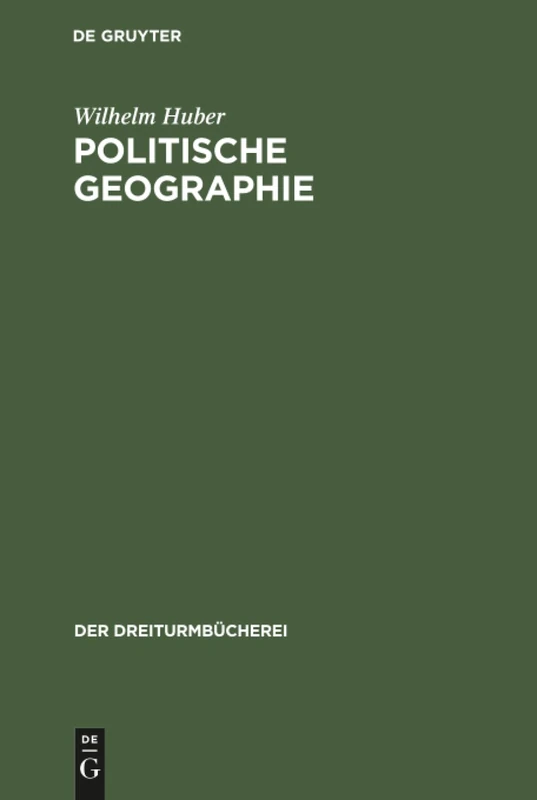 DE GRUYTER

Wilhelm Huber

POLITISCHE GEOGRAPHIE

DER DREITURMBÜCHEREI

DE
G